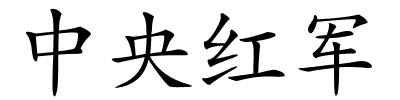 中央红军